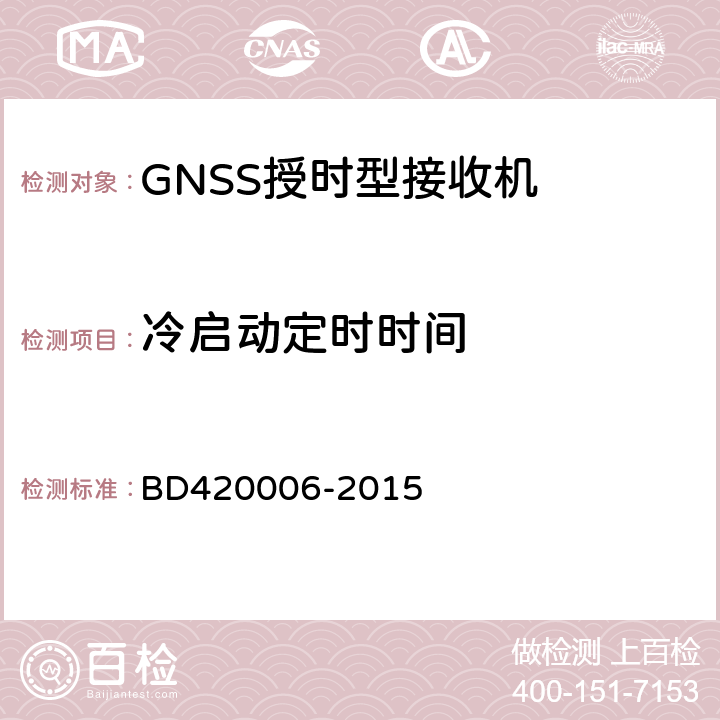 MA CNAS AC ilac-MRA

检测对象：GNSS授时型接收机

检测项目：冷启动定时时间

检测标准：BD420006-2015

百检 Baijiantest.com

做检测 上百检
400-151-7153